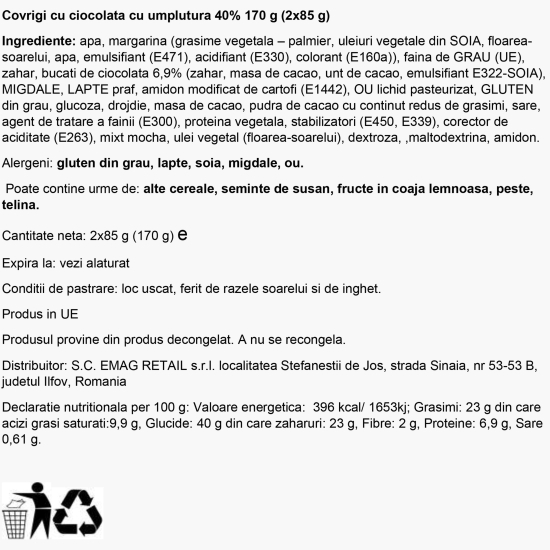 Covrigi cu ciocolata cu umplutura 40% 170 g (2x85 g)

Ingrediente: apa, margarina (grasime vegetala – palmier, uleiuri vegetale din SOIA, floarea-soarelui, apa, emulsifiant (E471), acidifiant (E330), colorant (E160a)), faina de GRAU (UE), zahar, bucati de ciocolata 6,9% (zahar, masa de cacao, unt de cacao, emulsifiant E322-SOIA), MIGDALE, LAPTE praf, amidon modificat de cartofi (E1442), OU lichid pasteurizat, GLUTEN din grau, glucoza, drojdie, masa de cacao, pudra de cacao cu continut redus de grasimi, sare, agent de tratare a fainii (E300), proteina vegetala, stabilizatori (E450, E339), corector de aciditate (E263), mixt mocha, ulei vegetal (floarea-soarelui), dextroza, ,maltodextrina, amidon.

Alergeni: gluten din grau, lapte, soia, migdale, ou.

Poate contine urme de: alte cereale, seminte de susan, fructe in coaja lemnoasa, peste, telina.

Cantitate neta: 2x85 g (170 g) e

Expira la: vezi alaturat

Conditii de pastrare: loc uscat, ferit de razele soarelui si de inghet.

Produs in UE

Produsul provine din produs decongelat. A nu se recongela.

Distribuitor: S.C. EMAG RETAIL s.r.l. localitatea Stefanestii de Jos, strada Sinaia, nr 53-53 B, judetul Ilfov, Romania

Declaratie nutritionala per 100 g: Valoare energetica: 396 kcal/ 1653kj; Grasimi: 23 g din care acizi grasi saturati:9,9 g, Glucide: 40 g din care zaharuri: 23 g, Fibre: 2 g, Proteine: 6,9 g, Sare 0,61 g.